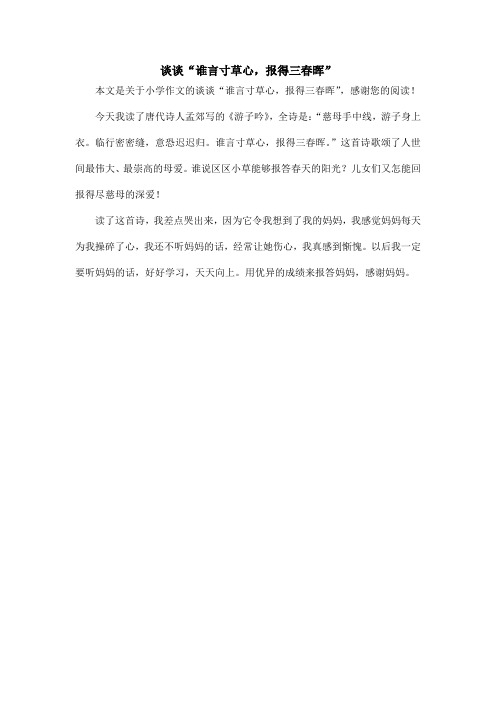 谈谈“谁言寸草心，报得三春晖”

本文是关于小学作文的谈谈“谁言寸草心，报得三春晖”，感谢您的阅读！

今天我读了唐代诗人孟郊写的《游子吟》，全诗是：“慈母手中线，游子身上衣。临行密密缝，意恐迟迟归。谁言寸草心，报得三春晖。”这首诗歌颂了人世间最伟大、最崇高的母爱。谁说区区小草能够报答春天的阳光？儿女们又怎能回报得尽慈母的深爱！

读了这首诗，我差点哭出来，因为它令我想到了我的妈妈，我感觉妈妈每天为我操碎了心，我还不听妈妈的话，经常让她伤心，我真感到惭愧。以后我一定要听妈妈的话，好好学习，天天向上。用优异的成绩来报答妈妈，感谢妈妈。